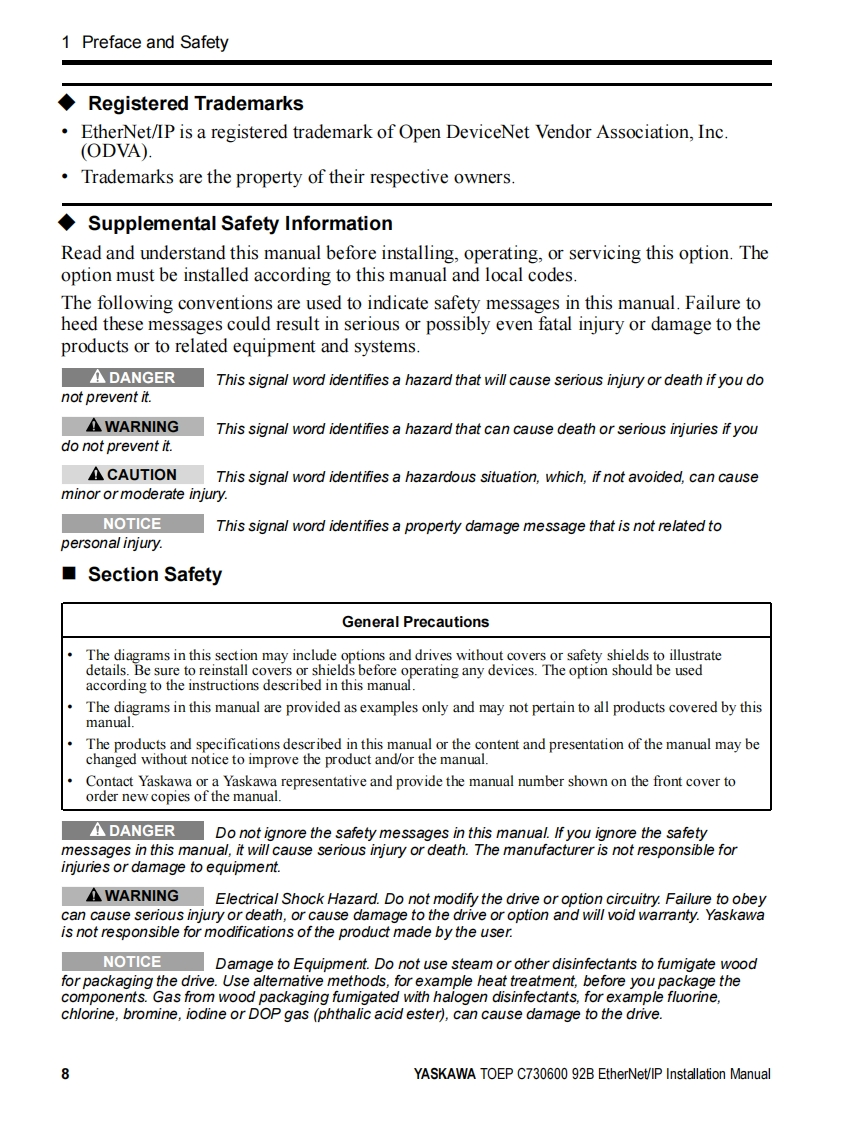 1 Preface and Safety

◆ Registered Trademarks

• EtherNet/IP is a registered trademark of Open DeviceNet Vendor Association, Inc. (ODVA).
• Trademarks are the property of their respective owners.

◆ Supplemental Safety Information

Read and understand this manual before installing, operating, or servicing this option. The option must be installed according to this manual and local codes.

The following conventions are used to indicate safety messages in this manual. Failure to heed these messages could result in serious or possibly even fatal injury or damage to the products or to related equipment and systems.

DANGER This signal word identifies a hazard that will cause serious injury or death if you do not prevent it.

WARNING This signal word identifies a hazard that can cause death or serious injuries if you do not prevent it.

CAUTION This signal word identifies a hazardous situation, which, if not avoided, can cause minor or moderate injury.

NOTICE This signal word identifies a property damage message that is not related to personal injury.

■ Section Safety

General Precautions

• The diagrams in this section may include options and drives without covers or safety shields to illustrate details. Be sure to reinstall covers or shields before operating any devices. The option should be used according to the instructions described in this manual.
• The diagrams in this manual are provided as examples only and may not pertain to all products covered by this manual.
• The products and specifications described in this manual or the content and presentation of the manual may be changed without notice to improve the product and/or the manual.
• Contact Yaskawa or a Yaskawa representative and provide the manual number shown on the front cover to order new copies of the manual.

DANGER Do not ignore the safety messages in this manual. If you ignore the safety messages in this manual, it will cause serious injury or death. The manufacturer is not responsible for injuries or damage to equipment.

WARNING Electrical Shock Hazard. Do not modify the drive or option circuitry. Failure to obey can cause serious injury or death, or cause damage to the drive or option and will void warranty. Yaskawa is not responsible for modifications of the product made by the user.

NOTICE Damage to Equipment. Do not use steam or other disinfectants to fumigate wood for packaging the drive. Use alternative methods, for example heat treatment, before you package the components. Gas from wood packaging fumigated with halogen disinfectants, for example fluorine, chlorine, bromine, iodine or DOP gas (phthalic acid ester), can cause damage to the drive.

8

YASKAWA TOEP C730600 92B EtherNet/IP Installation Manual